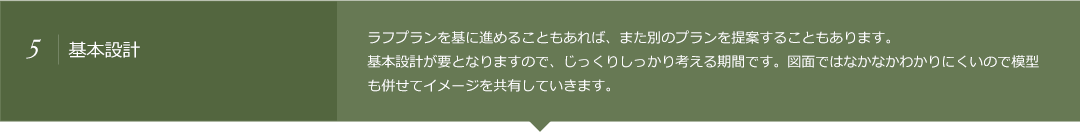 5　基本設計

ラフプランを基に進めることもあれば、また別のプランを提案することもあります。
基本設計が要となりますので、じっくりしっかり考える期間です。図面ではなかなかわかりにくいので模型も併せてイメージを共有していきます。